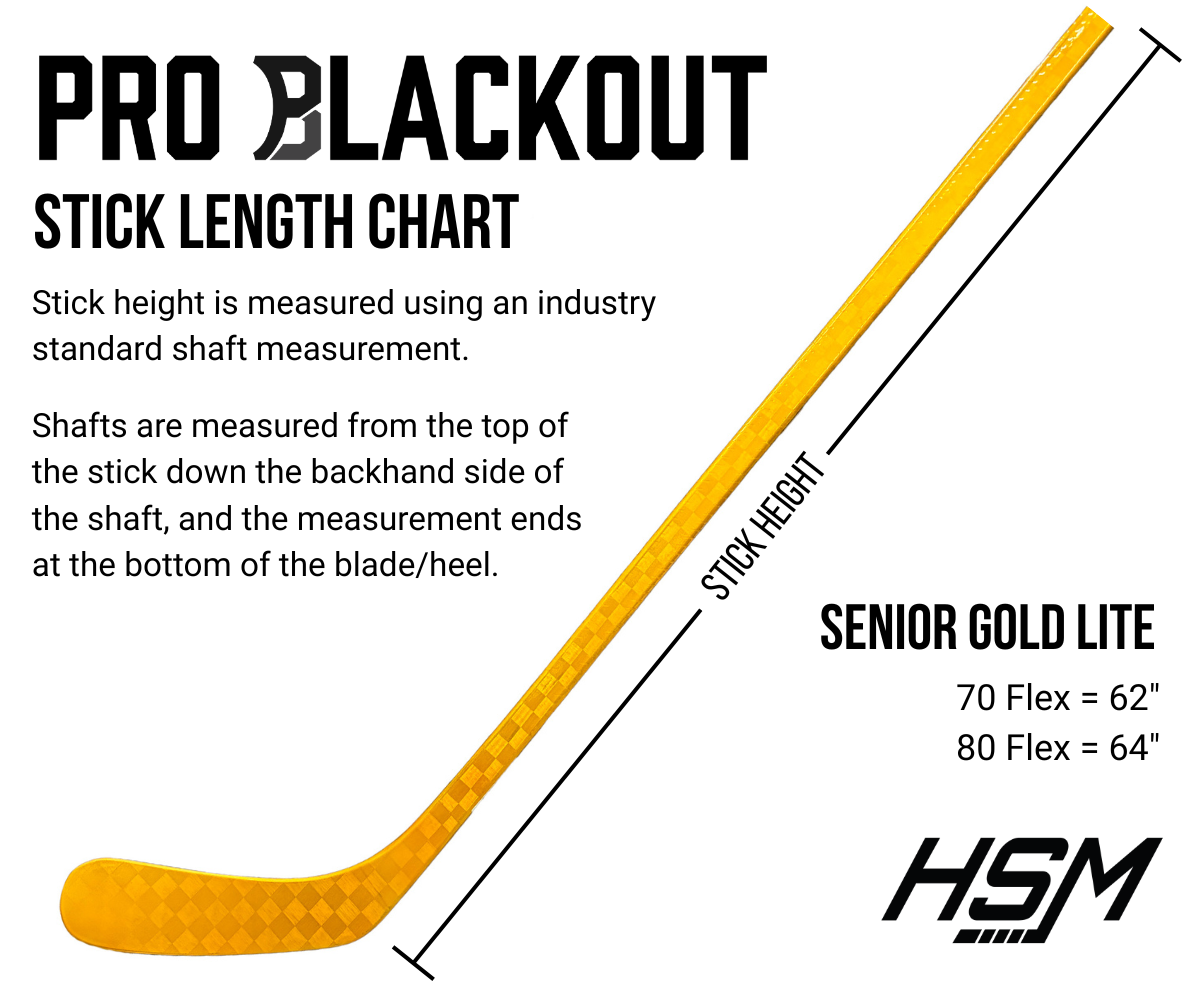 PRO BLACKOUT

STICK LENGTH CHART

Stick height is measured using an industry standard shaft measurement.

Shafts are measured from the top of the stick down the backhand side of the shaft, and the measurement ends at the bottom of the blade/heel.

STICK HEIGHT

SENIOR GOLD LITE

70 Flex = 62"
80 Flex = 64"

HSM